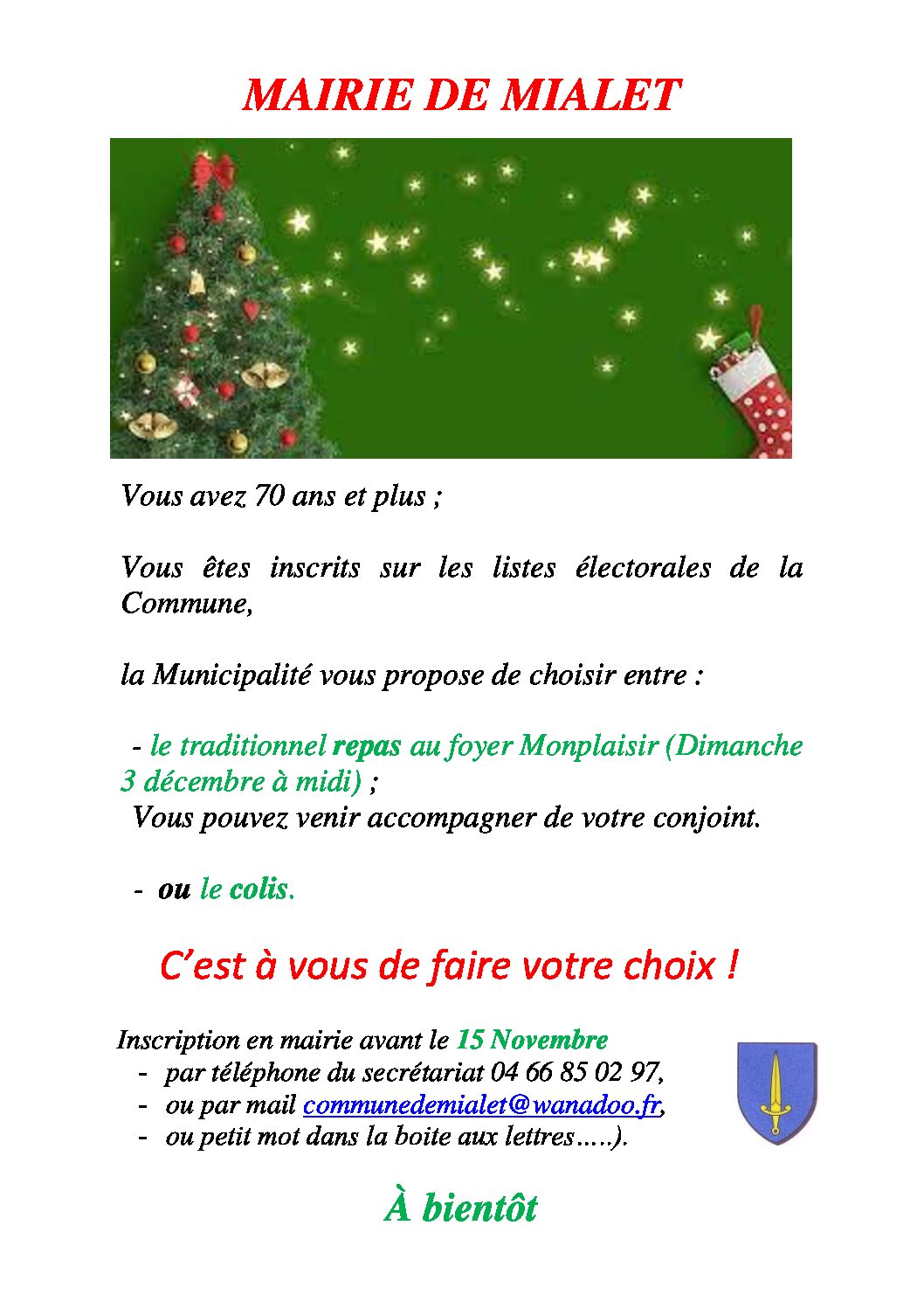 MAIRIE DE MIALET

Vous avez 70 ans et plus ;

Vous êtes inscrits sur les listes électorales de la Commune,

la Municipalité vous propose de choisir entre :

- le traditionnel repas au foyer Monplaisir (Dimanche 3 décembre à midi) ;
Vous pouvez venir accompagner de votre conjoint.

- ou le colis.

C'est à vous de faire votre choix !

Inscription en mairie avant le 15 Novembre
- par téléphone du secrétariat 04 66 85 02 97,
- ou par mail communedemialet@wanadoo.fr,
- ou petit mot dans la boite aux lettres.....).

À bientôt